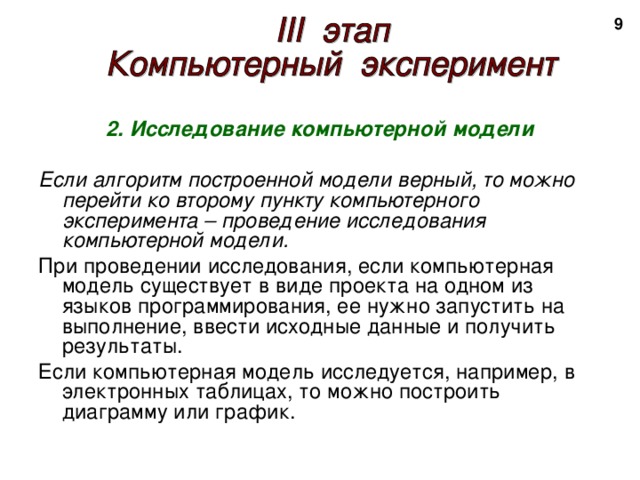 9

III этап
Компьютерный эксперимент

2. Исследование компьютерной модели

Если алгоритм построенной модели верный, то можно перейти ко второму пункту компьютерного эксперимента – проведение исследования компьютерной модели.

При проведении исследования, если компьютерная модель существует в виде проекта на одном из языков программирования, ее нужно запустить на выполнение, ввести исходные данные и получить результаты.

Если компьютерная модель исследуется, например, в электронных таблицах, то можно построить диаграмму или график.